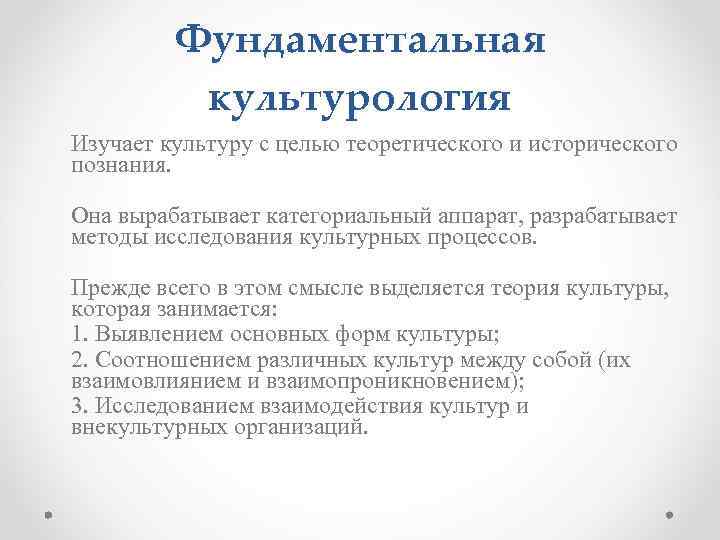 Фундаментальная культурология

Изучает культуру с целью теоретического и исторического познания.

Она вырабатывает категориальный аппарат, разрабатывает методы исследования культурных процессов.

Прежде всего в этом смысле выделяется теория культуры, которая занимается:
1. Выявлением основных форм культуры;
2. Соотношением различных культур между собой (их взаимовлиянием и взаимопроникновением);
3. Исследованием взаимодействия культур и внекультурных организаций.